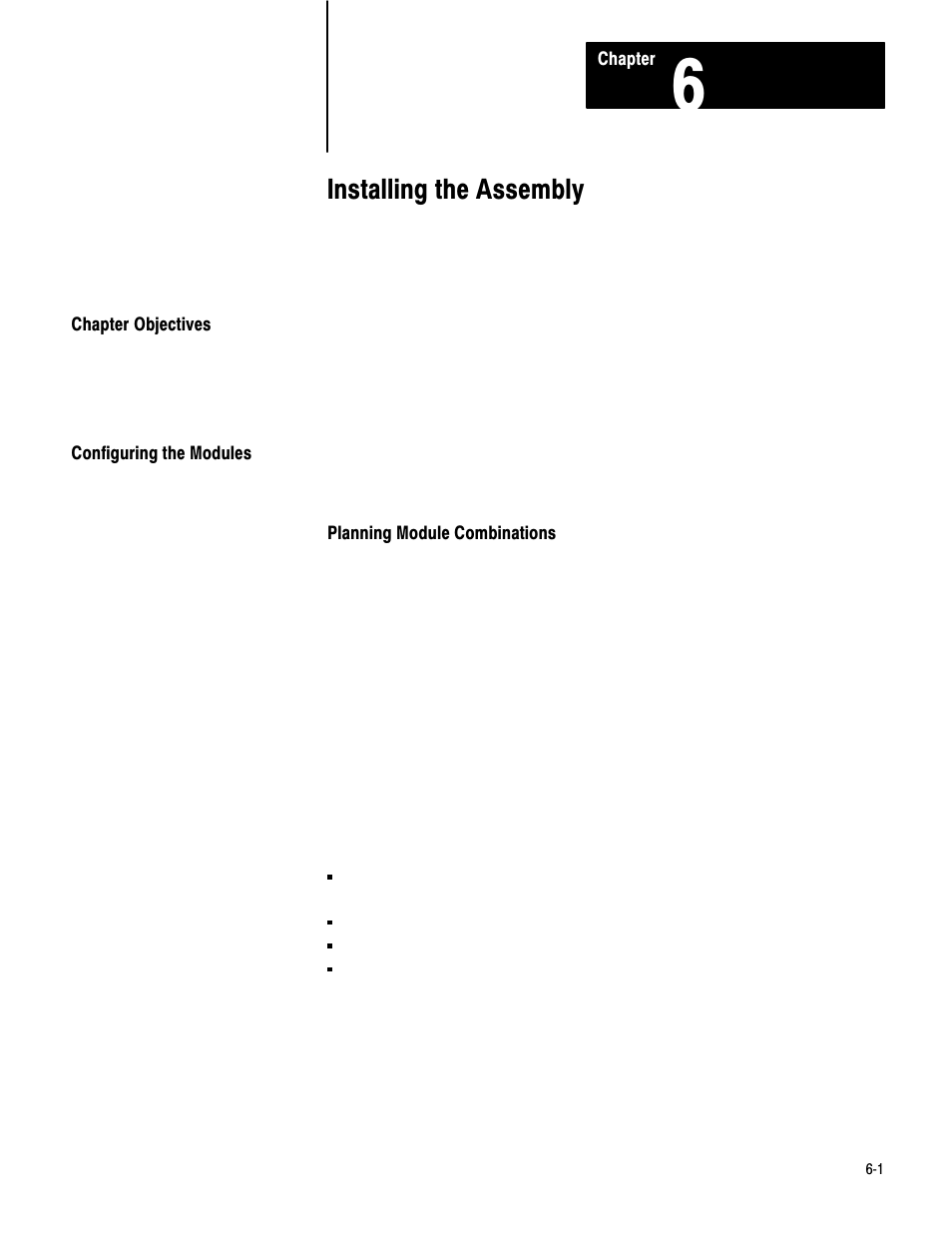 Chapter 6

Installing the Assembly

Chapter Objectives

Configuring the Modules

Planning Module Combinations

6-1